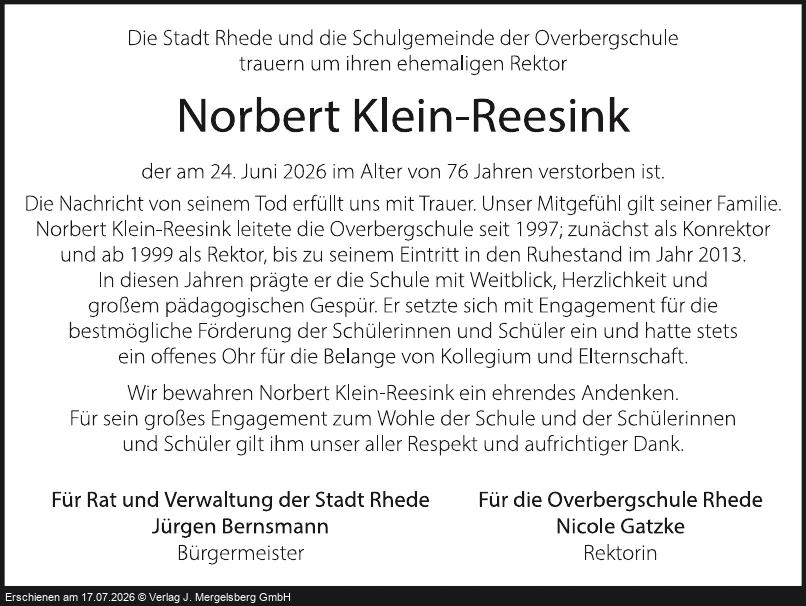 Die Stadt Rhede und die Schulgemeinde der Overbergschule trauern um ihren ehemaligen Rektor

Norbert Klein-Reesink

der am 24. Juni 2026 im Alter von 76 Jahren verstorben ist.

Die Nachricht von seinem Tod erfüllt uns mit Trauer. Unser Mitgefühl gilt seiner Familie. Norbert Klein-Reesink leitete die Overbergschule seit 1997; zunächst als Konrektor und ab 1999 als Rektor, bis zu seinem Eintritt in den Ruhestand im Jahr 2013. In diesen Jahren prägte er die Schule mit Weitblick, Herzlichkeit und großem pädagogischen Gespür. Er setzte sich mit Engagement für die bestmögliche Förderung der Schülerinnen und Schüler ein und hatte stets ein offenes Ohr für die Belange von Kollegium und Elternschaft.

Wir bewahren Norbert Klein-Reesink ein ehrendes Andenken. Für sein großes Engagement zum Wohle der Schule und der Schülerinnen und Schüler gilt ihm unser aller Respekt und aufrichtiger Dank.

Für Rat und Verwaltung der Stadt Rhede
Jürgen Bernsmann
Bürgermeister

Für die Overbergschule Rhede
Nicole Gatzke
Rektorin

Erschienen am 17.07.2026 © Verlag J. Mergelsberg GmbH